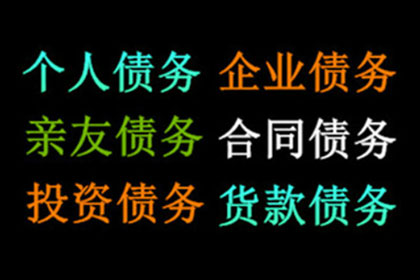 个人债务 企业债务
亲友债务 合同债务
投资债务 货款债务